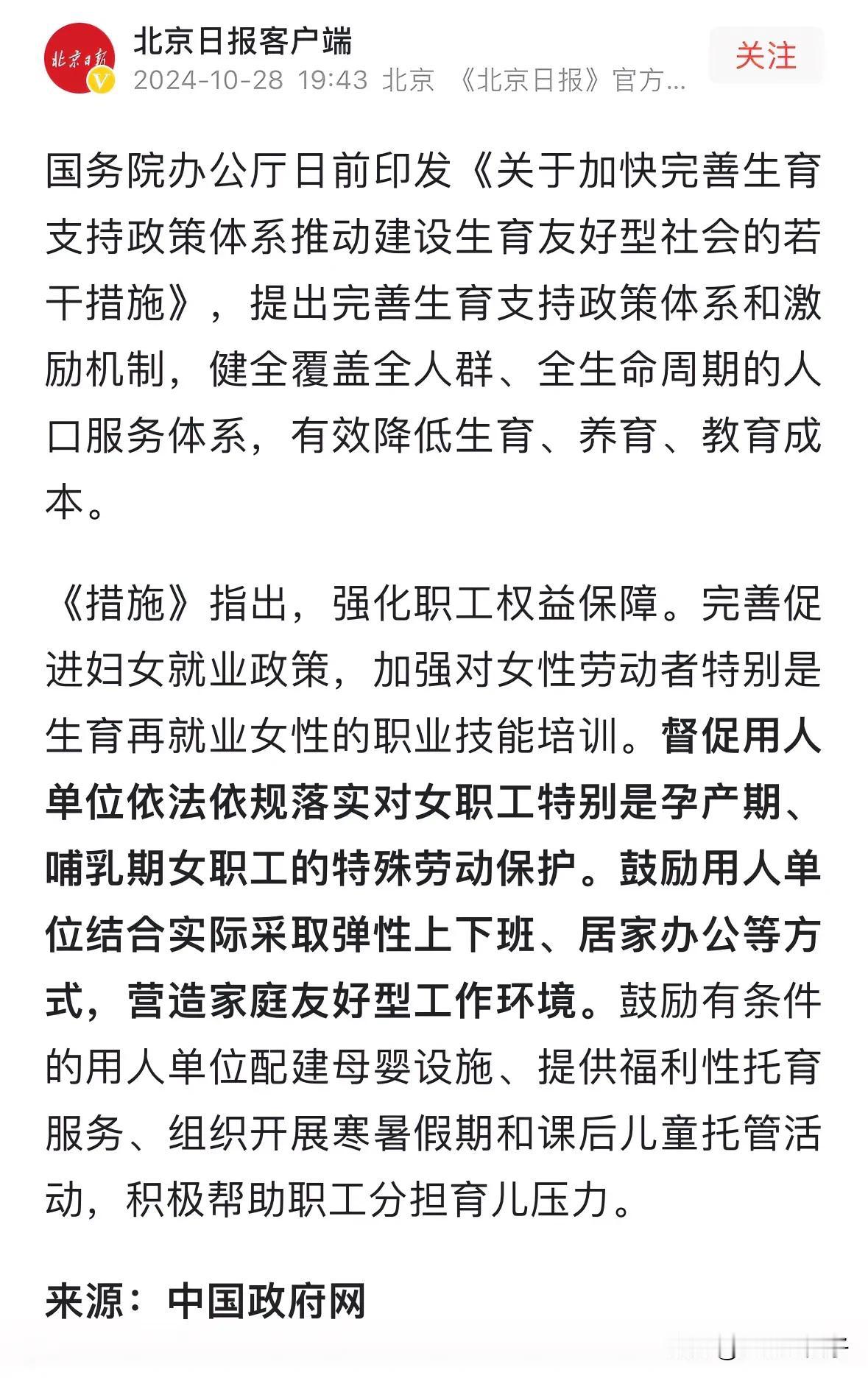 北京日报

北京日报客户端
2024-10-28 19:43 北京 《北京日报》官方...

关注

国务院办公厅日前印发《关于加快完善生育支持政策体系推动建设生育友好型社会的若干措施》，提出完善生育支持政策体系和激励机制，健全覆盖全人群、全生命周期的人口服务体系，有效降低生育、养育、教育成本。

《措施》指出，强化职工权益保障。完善促进妇女就业政策，加强对女性劳动者特别是生育再就业女性的职业技能培训。督促用人单位依法依规落实对女职工特别是孕产期、哺乳期女职工的特殊劳动保护。鼓励用人单位结合实际采取弹性上下班、居家办公等方式，营造家庭友好型工作环境。鼓励有条件的用人单位配建母婴设施、提供福利性托育服务、组织开展寒暑假期和课后儿童托管活动，积极帮助职工分担育儿压力。

来源：中国政府网